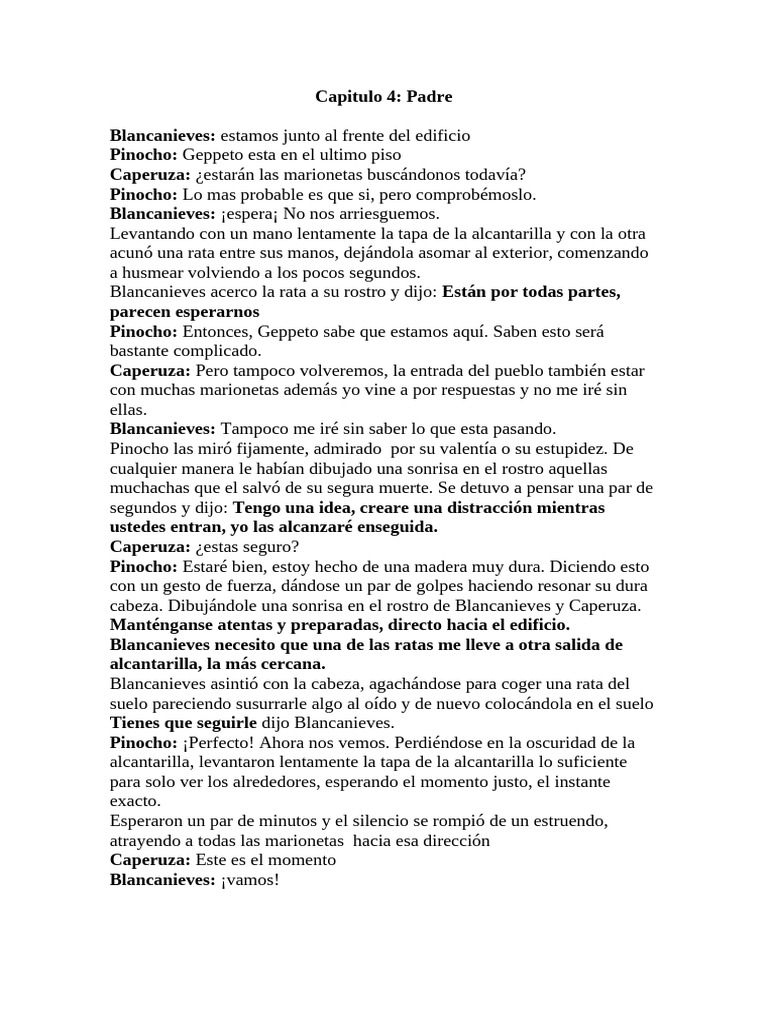 Capitulo 4: Padre

Blancanieves: estamos junto al frente del edificio
Pinocho: Geppeto esta en el ultimo piso
Caperuza: ¿estarán las marionetas buscándonos todavía?
Pinocho: Lo mas probable es que si, pero comprobémoslo.
Blancanieves: ¡espera¡ No nos arriesguemos.
Levantando con un mano lentamente la tapa de la alcantarilla y con la otra acunó una rata entre sus manos, dejándola asomar al exterior, comenzando a husmear volviendo a los pocos segundos.
Blancanieves acerco la rata a su rostro y dijo: Están por todas partes, parecen esperarnos
Pinocho: Entonces, Geppeto sabe que estamos aquí. Saben esto será bastante complicado.
Caperuza: Pero tampoco volveremos, la entrada del pueblo también estar con muchas marionetas además yo vine a por respuestas y no me iré sin ellas.
Blancanieves: Tampoco me iré sin saber lo que esta pasando.
Pinocho las miró fijamente, admirado por su valentía o su estupidez. De cualquier manera le habían dibujado una sonrisa en el rostro aquellas muchachas que el salvó de su segura muerte. Se detuvo a pensar una par de segundos y dijo: Tengo una idea, creare una distracción mientras ustedes entran, yo las alcanzaré enseguida.
Caperuza: ¿estas seguro?
Pinocho: Estaré bien, estoy hecho de una madera muy dura. Diciendo esto con un gesto de fuerza, dándose un par de golpes haciendo resonar su dura cabeza. Dibujándole una sonrisa en el rostro de Blancanieves y Caperuza. Manténganse atentas y preparadas, directo hacia el edificio. Blancanieves necesito que una de las ratas me lleve a otra salida de alcantarilla, la más cercana.
Blancanieves asintió con la cabeza, agachándose para coger una rata del suelo pareciendo susurrarle algo al oído y de nuevo colocándola en el suelo Tienes que seguirle dijo Blancanieves.
Pinocho: ¡Perfecto! Ahora nos vemos. Perdiéndose en la oscuridad de la alcantarilla, levantaron lentamente la tapa de la alcantarilla lo suficiente para solo ver los alrededores, esperando el momento justo, el instante exacto.
Esperaron un par de minutos y el silencio se rompió de un estruendo, atrayendo a todas las marionetas hacia esa dirección
Caperuza: Este es el momento
Blancanieves: ¡vamos!